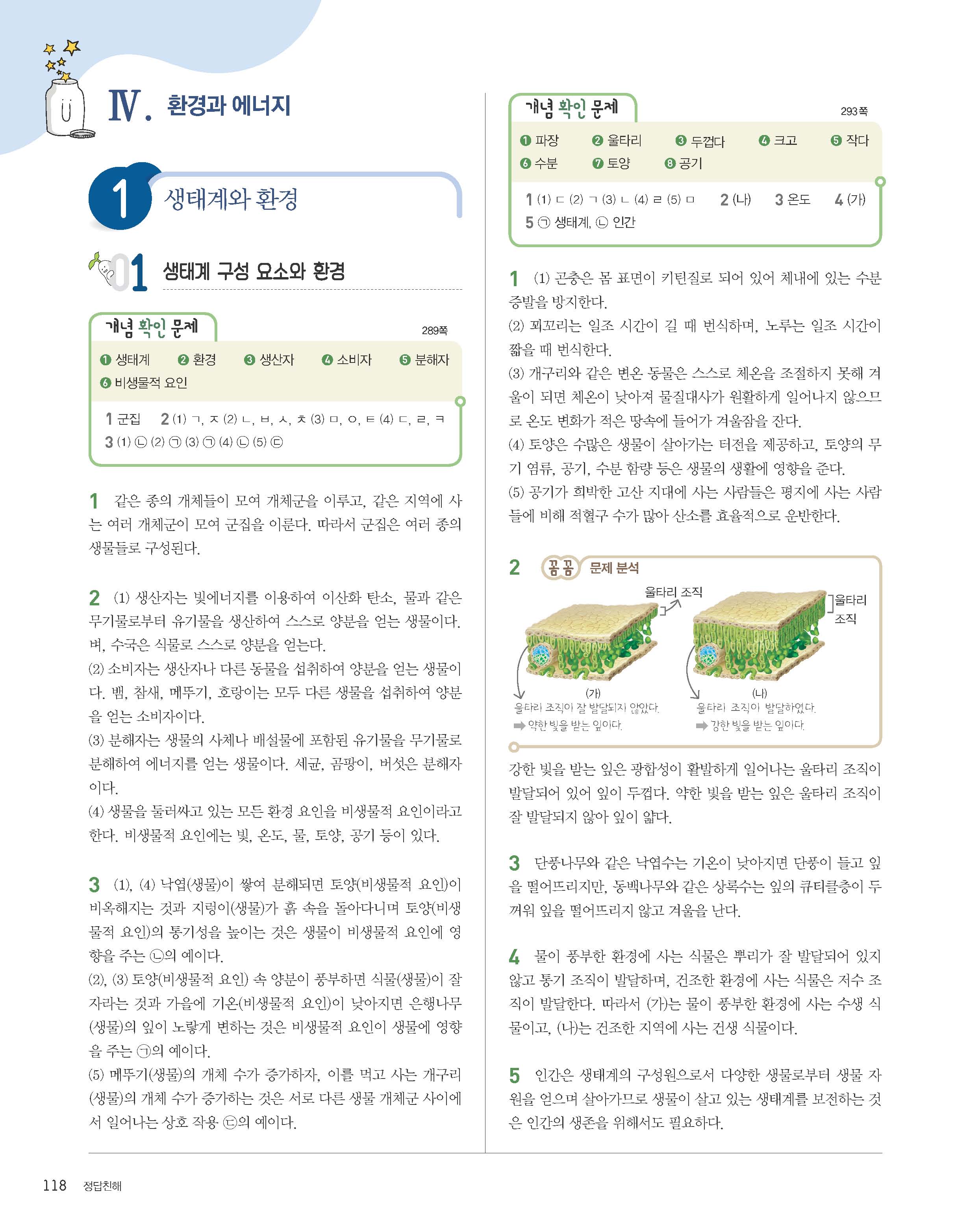 Ⅳ. 환경과 에너지

1 생태계와 환경

01 생태계 구성 요소와 환경

개념 확인 문제 289쪽

❶ 생태계 ❷ 환경 ❸ 생산자 ❹ 소비자 ❺ 분해자 ❻ 비생물적 요인

1 군집 2 (1) ㄱ, ㅈ (2) ㄴ, ㅂ, ㅅ, ㅊ (3) ㅁ, ㅇ, ㅌ (4) ㄷ, ㄹ, ㅋ
3 (1) ㉡ (2) ㉠ (3) ㉠ (4) ㉡ (5) ㉢

1 같은 종의 개체들이 모여 개체군을 이루고, 같은 지역에 사는 여러 개체군이 모여 군집을 이룬다. 따라서 군집은 여러 종의 생물들로 구성된다.

2 (1) 생산자는 빛에너지를 이용하여 이산화 탄소, 물과 같은 무기물로부터 유기물을 생산하여 스스로 양분을 얻는 생물이다. 벼, 수국은 식물로 스스로 양분을 얻는다.
(2) 소비자는 생산자나 다른 동물을 섭취하여 양분을 얻는 생물이다. 뱀, 참새, 메뚜기, 호랑이는 모두 다른 생물을 섭취하여 양분을 얻는 소비자이다.
(3) 분해자는 생물의 사체나 배설물에 포함된 유기물을 무기물로 분해하여 에너지를 얻는 생물이다. 세균, 곰팡이, 버섯은 분해자이다.
(4) 생물을 둘러싸고 있는 모든 환경 요인을 비생물적 요인이라고 한다. 비생물적 요인에는 빛, 온도, 물, 토양, 공기 등이 있다.

3 (1), (4) 낙엽(생물)이 쌓여 분해되면 토양(비생물적 요인)이 비옥해지는 것과 지렁이(생물)가 흙 속을 돌아다니며 토양(비생물적 요인)의 통기성을 높이는 것은 생물이 비생물적 요인에 영향을 주는 ㉡의 예이다.
(2), (3) 토양(비생물적 요인) 속 양분이 풍부하면 식물(생물)이 잘 자라는 것과 가을에 기온(비생물적 요인)이 낮아지면 은행나무(생물)의 잎이 노랗게 변하는 것은 비생물적 요인이 생물에 영향을 주는 ㉠의 예이다.
(5) 메뚜기(생물)의 개체 수가 증가하자, 이를 먹고 사는 개구리(생물)의 개체 수가 증가하는 것은 서로 다른 생물 개체군 사이에서 일어나는 상호 작용 ㉢의 예이다.

개념 확인 문제 293쪽

❶ 파장 ❷ 울타리 ❸ 두껍다 ❹ 크고 ❺ 작다 ❻ 수분 ❼ 토양 ❽ 공기

1 (1) ㄷ (2) ㄱ (3) ㄴ (4) ㄹ (5) ㅁ 2 (나) 3 온도 4 (가)
5 ㉠ 생태계, ㉡ 인간

1 (1) 곤충은 몸 표면이 키틴질로 되어 있어 체내에 있는 수분 증발을 방지한다.
(2) 꾀꼬리는 일조 시간이 길 때 번식하며, 노루는 일조 시간이 짧을 때 번식한다.
(3) 개구리와 같은 변온 동물은 스스로 체온을 조절하지 못해 겨울이 되면 체온이 낮아져 물질대사가 원활하게 일어나지 않으므로 온도 변화가 적은 땅속에 들어가 겨울잠을 잔다.
(4) 토양은 수많은 생물이 살아가는 터전을 제공하고, 토양의 무기 염류, 공기, 수분 함량 등은 생물의 생활에 영향을 준다.
(5) 공기가 희박한 고산 지대에 사는 사람들은 평지에 사는 사람들에 비해 적혈구 수가 많아 산소를 효율적으로 운반한다.

2 꼼꼼 문제 분석

울타리 조직
울타리 조직
(가)
울타리 조직이 잘 발달되지 않았다.
➡ 약한 빛을 받는 잎이다.
(나)
울타리 조직이 발달하였다.
➡ 강한 빛을 받는 잎이다.

강한 빛을 받는 잎은 광합성이 활발하게 일어나는 울타리 조직이 발달되어 있어 잎이 두껍다. 약한 빛을 받는 잎은 울타리 조직이 잘 발달되지 않아 잎이 얇다.

3 단풍나무와 같은 낙엽수는 기온이 낮아지면 단풍이 들고 잎을 떨어뜨리지만, 동백나무와 같은 상록수는 잎의 큐티클층이 두꺼워 잎을 떨어뜨리지 않고 겨울을 난다.

4 물이 풍부한 환경에 사는 식물은 뿌리가 잘 발달되어 있지 않고 통기 조직이 발달하며, 건조한 환경에 사는 식물은 저수 조직이 발달한다. 따라서 (가)는 물이 풍부한 환경에 사는 수생 식물이고, (나)는 건조한 지역에 사는 건생 식물이다.

5 인간은 생태계의 구성원으로서 다양한 생물로부터 생물 자원을 얻으며 살아가므로 생물이 살고 있는 생태계를 보전하는 것은 인간의 생존을 위해서도 필요하다.

118 정답친해